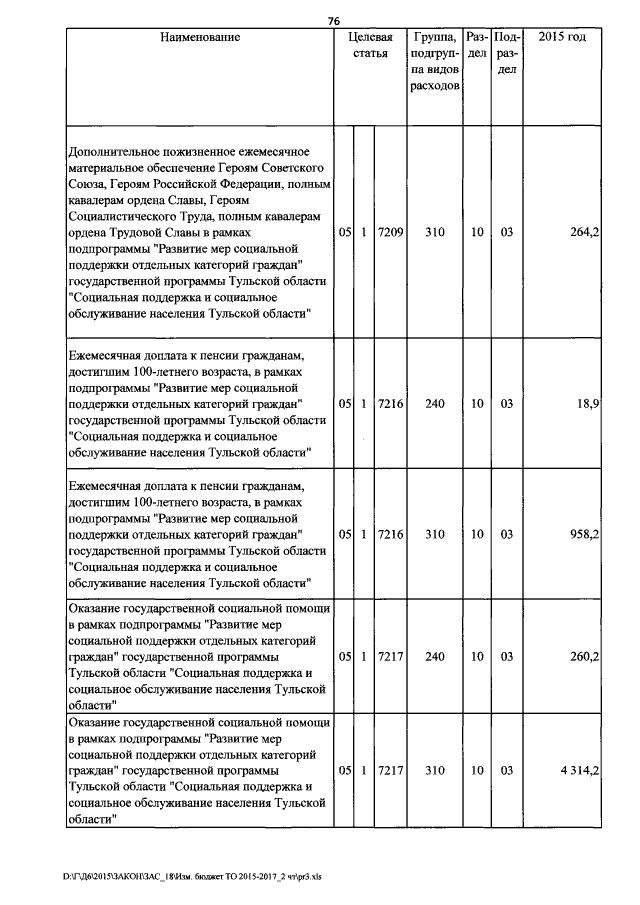 76

| Наименование | Целевая статья | | | Группа, подгруппа видов расходов | Раздел | Подраздел | 2015 год |
|---|---|---|---|---|---|---|---|
| Дополнительное пожизненное ежемесячное материальное обеспечение Героям Советского Союза, Героям Российской Федерации, полным кавалерам ордена Славы, Героям Социалистического Труда, полным кавалерам ордена Трудовой Славы в рамках подпрограммы "Развитие мер социальной поддержки отдельных категорий граждан" государственной программы Тульской области "Социальная поддержка и социальное обслуживание населения Тульской области" | 05 | 1 | 7209 | 310 | 10 | 03 | 264,2 |
| Ежемесячная доплата к пенсии гражданам, достигшим 100-летнего возраста, в рамках подпрограммы "Развитие мер социальной поддержки отдельных категорий граждан" государственной программы Тульской области "Социальная поддержка и социальное обслуживание населения Тульской области" | 05 | 1 | 7216 | 240 | 10 | 03 | 18,9 |
| Ежемесячная доплата к пенсии гражданам, достигшим 100-летнего возраста, в рамках подпрограммы "Развитие мер социальной поддержки отдельных категорий граждан" государственной программы Тульской области "Социальная поддержка и социальное обслуживание населения Тульской области" | 05 | 1 | 7216 | 310 | 10 | 03 | 958,2 |
| Оказание государственной социальной помощи в рамках подпрограммы "Развитие мер социальной поддержки отдельных категорий граждан" государственной программы Тульской области "Социальная поддержка и социальное обслуживание населения Тульской области" | 05 | 1 | 7217 | 240 | 10 | 03 | 260,2 |
| Оказание государственной социальной помощи в рамках подпрограммы "Развитие мер социальной поддержки отдельных категорий граждан" государственной программы Тульской области "Социальная поддержка и социальное обслуживание населения Тульской области" | 05 | 1 | 7217 | 310 | 10 | 03 | 4 314,2 |

D:\ГД6\2015\ЗАКОН\ЗАС_18\Изм. бюджет ТО 2015-2017_2 чт\pr3.xls